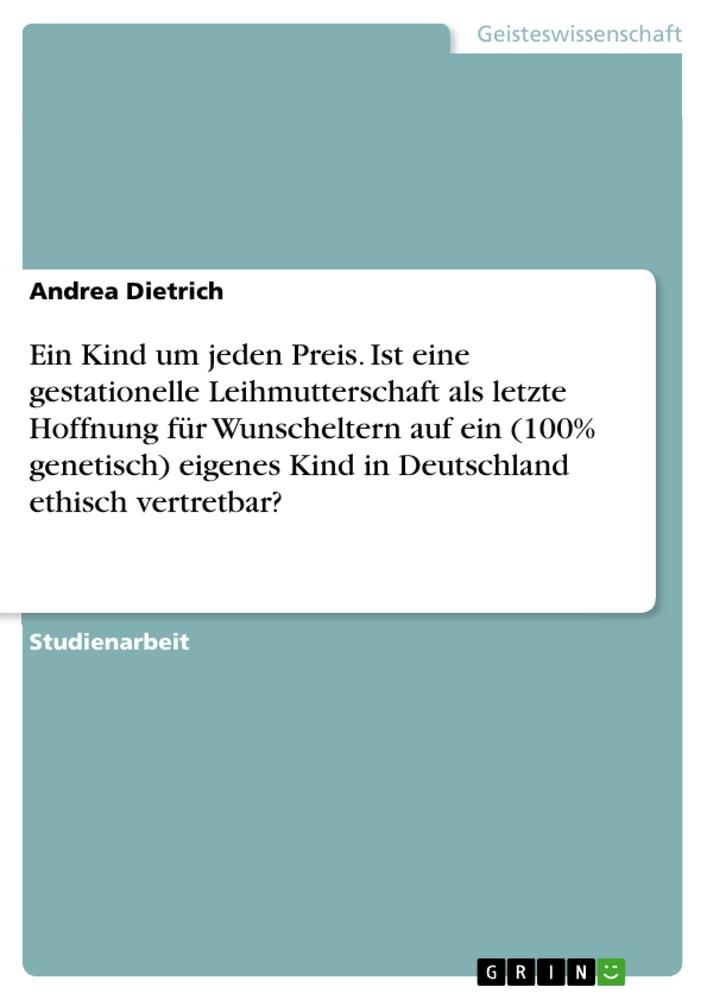 Geisteswissenschaft

Andrea Dietrich

Ein Kind um jeden Preis. Ist eine gestationelle Leihmutterschaft als letzte Hoffnung für Wunscheltern auf ein (100% genetisch) eigenes Kind in Deutschland ethisch vertretbar?

Studienarbeit

GRIN